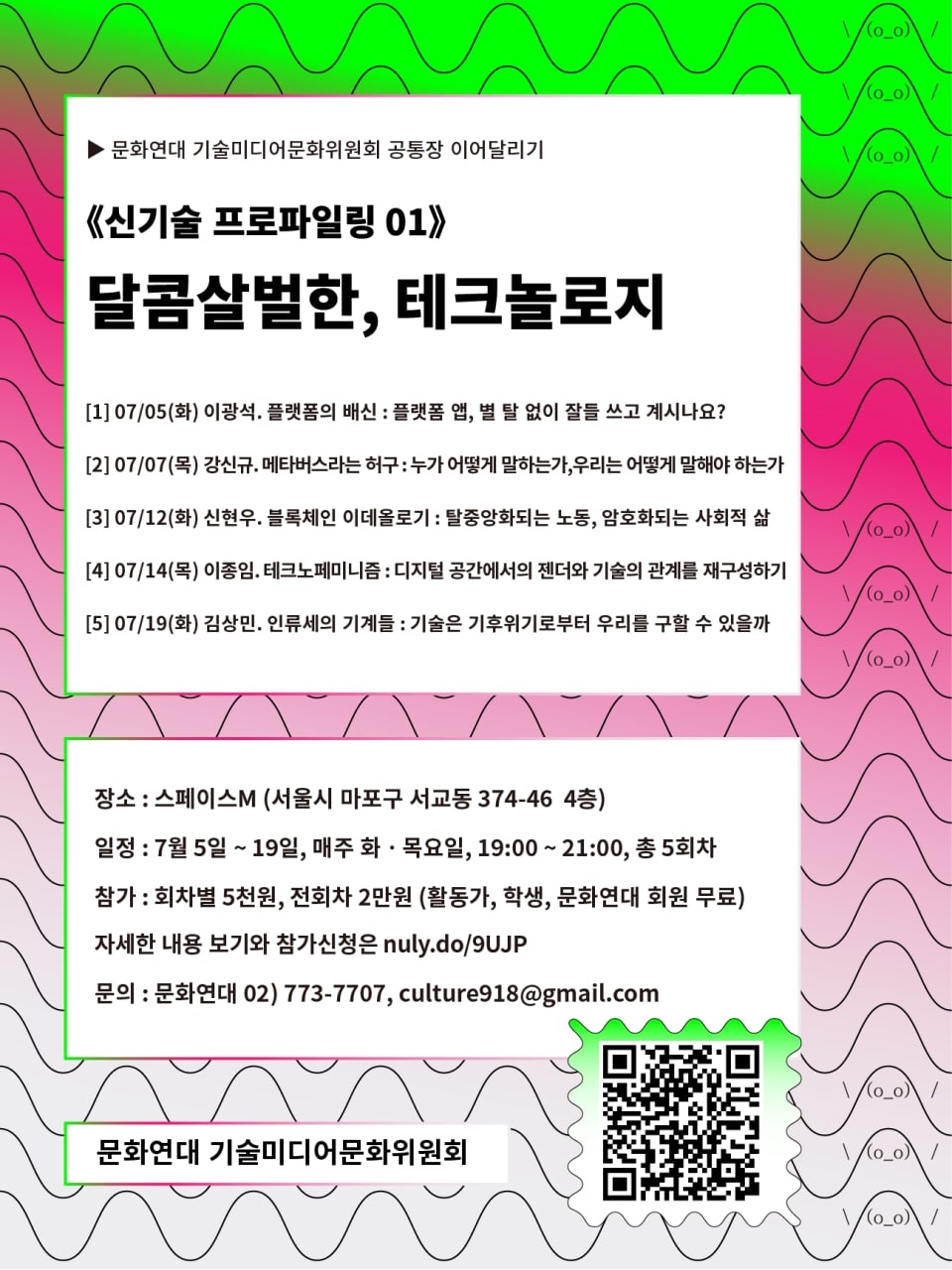 ▶ 문화연대 기술미디어문화위원회 공통장 이어달리기

《신기술 프로파일링 01》

달콤살벌한, 테크놀로지

[1] 07/05(화) 이광석. 플랫폼의 배신 : 플랫폼 앱, 별 탈 없이 잘들 쓰고 계시나요?

[2] 07/07(목) 강신규. 메타버스라는 허구 : 누가 어떻게 말하는가,우리는 어떻게 말해야 하는가

[3] 07/12(화) 신현우. 블록체인 이데올로기 : 탈중앙화되는 노동, 암호화되는 사회적 삶

[4] 07/14(목) 이종임. 테크노페미니즘 : 디지털 공간에서의 젠더와 기술의 관계를 재구성하기

[5] 07/19(화) 김상민. 인류세의 기계들 : 기술은 기후위기로부터 우리를 구할 수 있을까

장소 : 스페이스M (서울시 마포구 서교동 374-46 4층)

일정 : 7월 5일 ~ 19일, 매주 화 · 목요일, 19:00 ~ 21:00, 총 5회차

참가 : 회차별 5천원, 전회차 2만원 (활동가, 학생, 문화연대 회원 무료)

자세한 내용 보기와 참가신청은 nuly.do/9UJP

문의 : 문화연대 02) 773-7707, culture918@gmail.com

문화연대 기술미디어문화위원회

\ (o_o) /